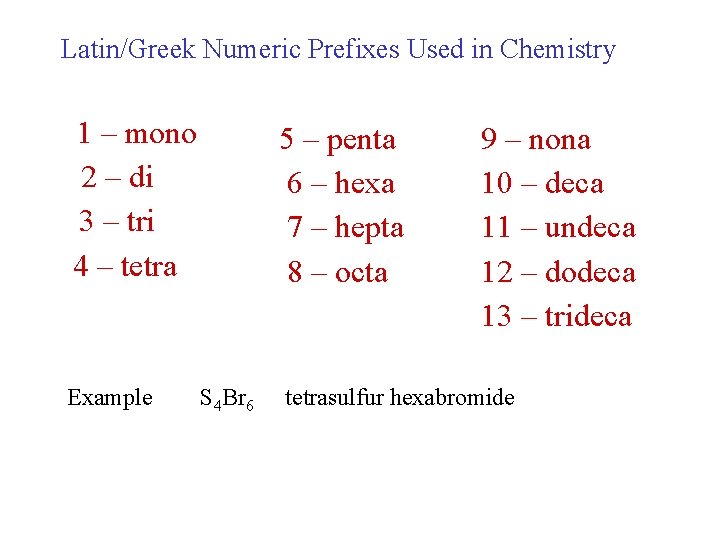 Latin/Greek Numeric Prefixes Used in Chemistry

1 – mono
2 – di
3 – tri
4 – tetra

5 – penta
6 – hexa
7 – hepta
8 – octa

9 – nona
10 – deca
11 – undeca
12 – dodeca
13 – trideca

Example $S_4Br_6$ tetrasulfur hexabromide